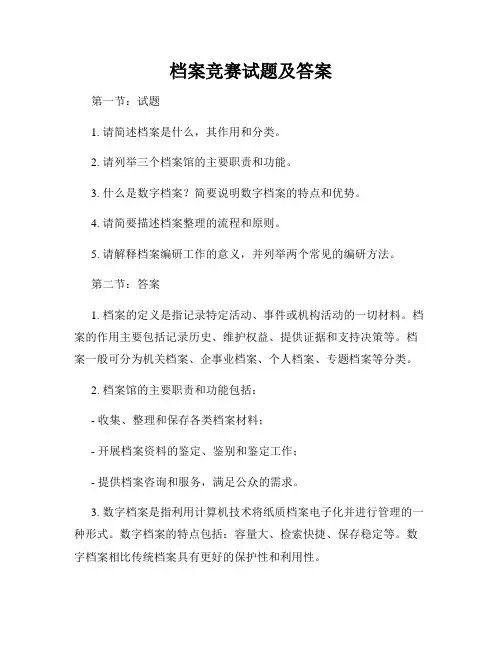 档案竞赛试题及答案

第一节：试题

1. 请简述档案是什么，其作用和分类。

2. 请列举三个档案馆的主要职责和功能。

3. 什么是数字档案？简要说明数字档案的特点和优势。

4. 请简要描述档案整理的流程和原则。

5. 请解释档案编研工作的意义，并列举两个常见的编研方法。

第二节：答案

1. 档案的定义是指记录特定活动、事件或机构活动的一切材料。档案的作用主要包括记录历史、维护权益、提供证据和支持决策等。档案一般可分为机关档案、企事业档案、个人档案、专题档案等分类。

2. 档案馆的主要职责和功能包括：

- 收集、整理和保存各类档案材料；

- 开展档案资料的鉴定、鉴别和鉴定工作；

- 提供档案咨询和服务，满足公众的需求。

3. 数字档案是指利用计算机技术将纸质档案电子化并进行管理的一种形式。数字档案的特点包括：容量大、检索快捷、保存稳定等。数字档案相比传统档案具有更好的保护性和利用性。